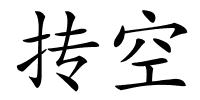 抟空